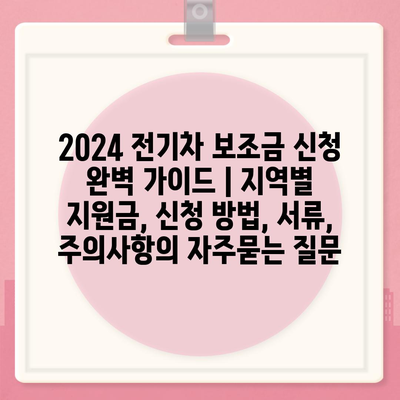 2024 전기차 보조금 신청 완벽 가이드 | 지역별 지원금, 신청 방법, 서류, 주의사항의 자주묻는 질문